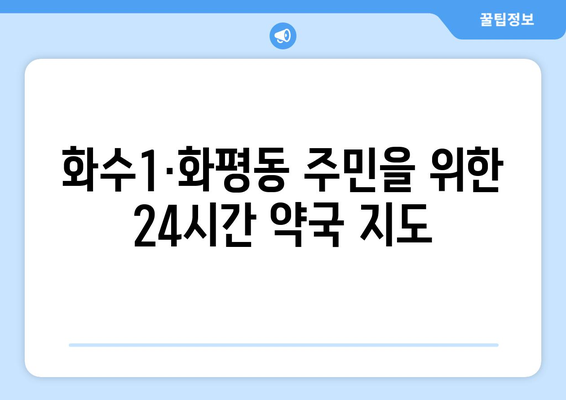 꿀팁정보

화수1·화평동 주민을 위한 24시간 약국 지도